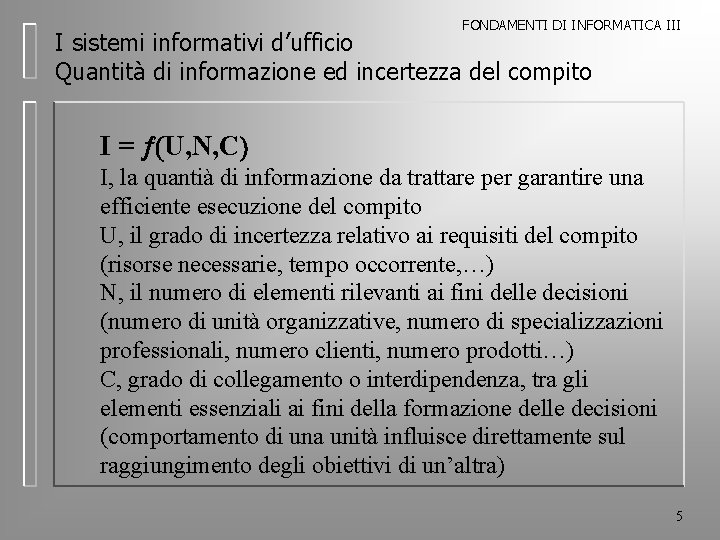 FONDAMENTI DI INFORMATICA III

I sistemi informativi d'ufficio
Quantità di informazione ed incertezza del compito

$I = f(U,N,C)$
I, la quantià di informazione da trattare per garantire una efficiente esecuzione del compito
U, il grado di incertezza relativo ai requisiti del compito (risorse necessarie, tempo occorrente,…)
N, il numero di elementi rilevanti ai fini delle decisioni (numero di unità organizzative, numero di specializzazioni professionali, numero clienti, numero prodotti…)
C, grado di collegamento o interdipendenza, tra gli elementi essenziali ai fini della formazione delle decisioni (comportamento di una unità influisce direttamente sul raggiungimento degli obiettivi di un'altra)

5